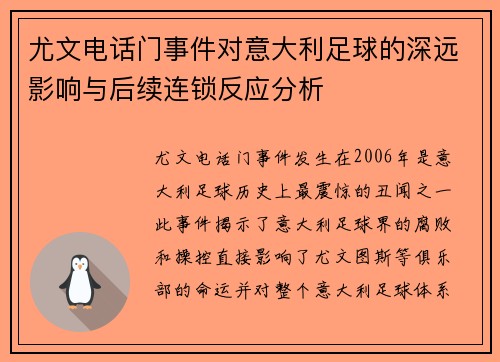 尤文电话门事件对意大利足球的深远影响与后续连锁反应分析

尤文电话门事件发生在2006年是意大利足球历史上最震惊的丑闻之一此事件揭示了意大利足球界的腐败和操控直接影响了尤文图斯等俱乐部的命运并对整个意大利足球体系